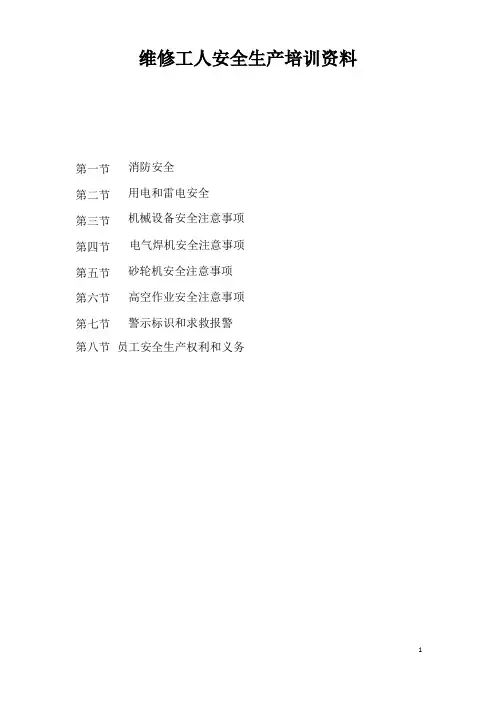 维修工人安全生产培训资料

第一节 消防安全

第二节 用电和雷电安全

第三节 机械设备安全注意事项

第四节 电气焊机安全注意事项

第五节 砂轮机安全注意事项

第六节 高空作业安全注意事项

第七节 警示标识和求救报警

第八节 员工安全生产权利和义务

1